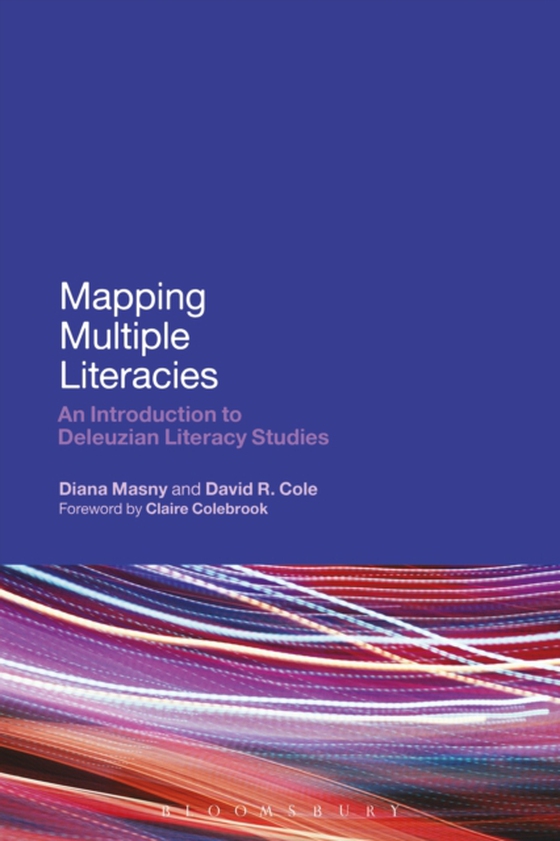 Mapping Multiple Literacies

An Introduction to Deleuzian Literacy Studies

Diana Masny and David R. Cole
Foreword by Claire Colebrook

BLOOMSBURY